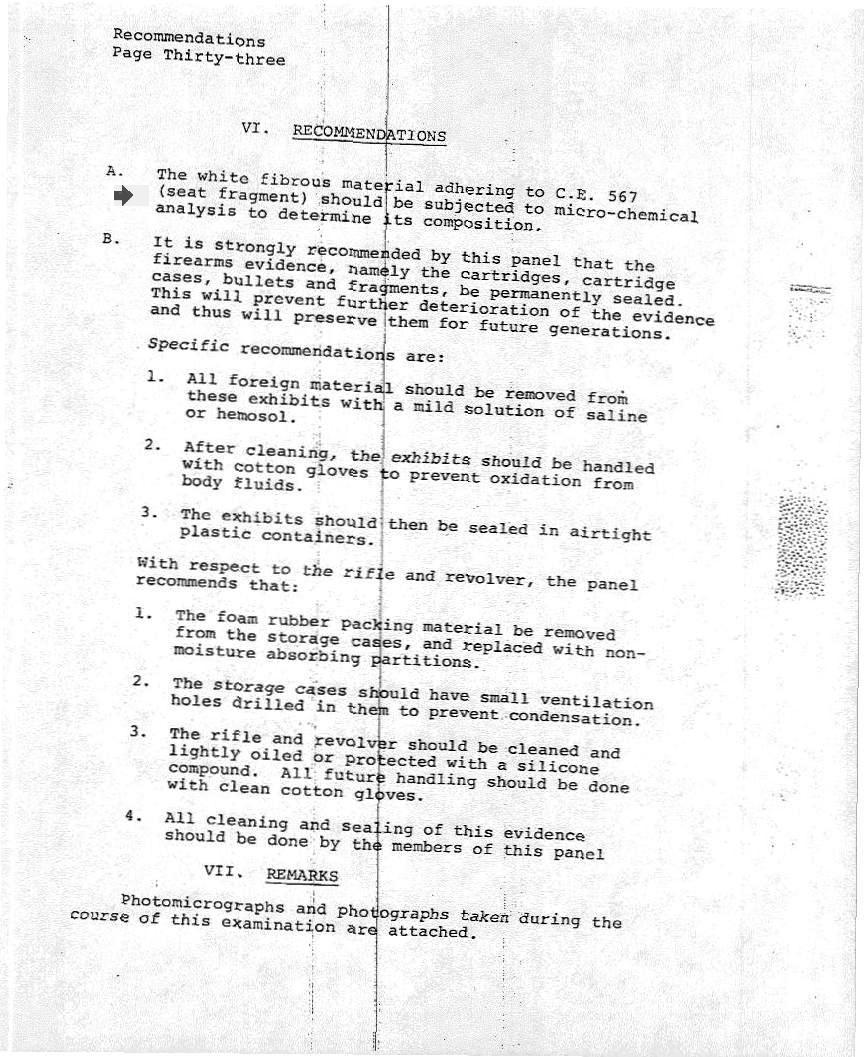 Recommendations
Page Thirty-three

VI. RECOMMENDATIONS

A. The white fibrous material adhering to C.E. 567 (seat fragment) should be subjected to micro-chemical analysis to determine its composition.

B. It is strongly recommended by this panel that the firearms evidence, namely the cartridges, cartridge cases, bullets and fragments, be permanently sealed. This will prevent further deterioration of the evidence and thus will preserve them for future generations.

Specific recommendations are:

1. All foreign material should be removed from these exhibits with a mild solution of saline or hemosol.

2. After cleaning, the exhibits should be handled with cotton gloves to prevent oxidation from body fluids.

3. The exhibits should then be sealed in airtight plastic containers.

With respect to the rifle and revolver, the panel recommends that:

1. The foam rubber packing material be removed from the storage cases, and replaced with non-moisture absorbing partitions.

2. The storage cases should have small ventilation holes drilled in them to prevent condensation.

3. The rifle and revolver should be cleaned and lightly oiled or protected with a silicone compound. All future handling should be done with clean cotton gloves.

4. All cleaning and sealing of this evidence should be done by the members of this panel

VII. REMARKS

Photomicrographs and photographs taken during the course of this examination are attached.